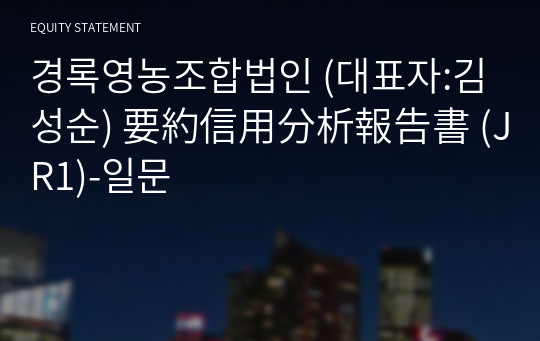 EQUITY STATEMENT

경록영농조합법인 (대표자:김성순) 要約信用分析報告書 (JR1)-일문